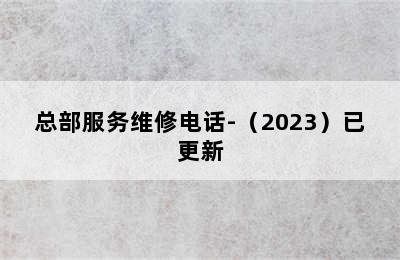 总部服务维修电话-（2023）已更新